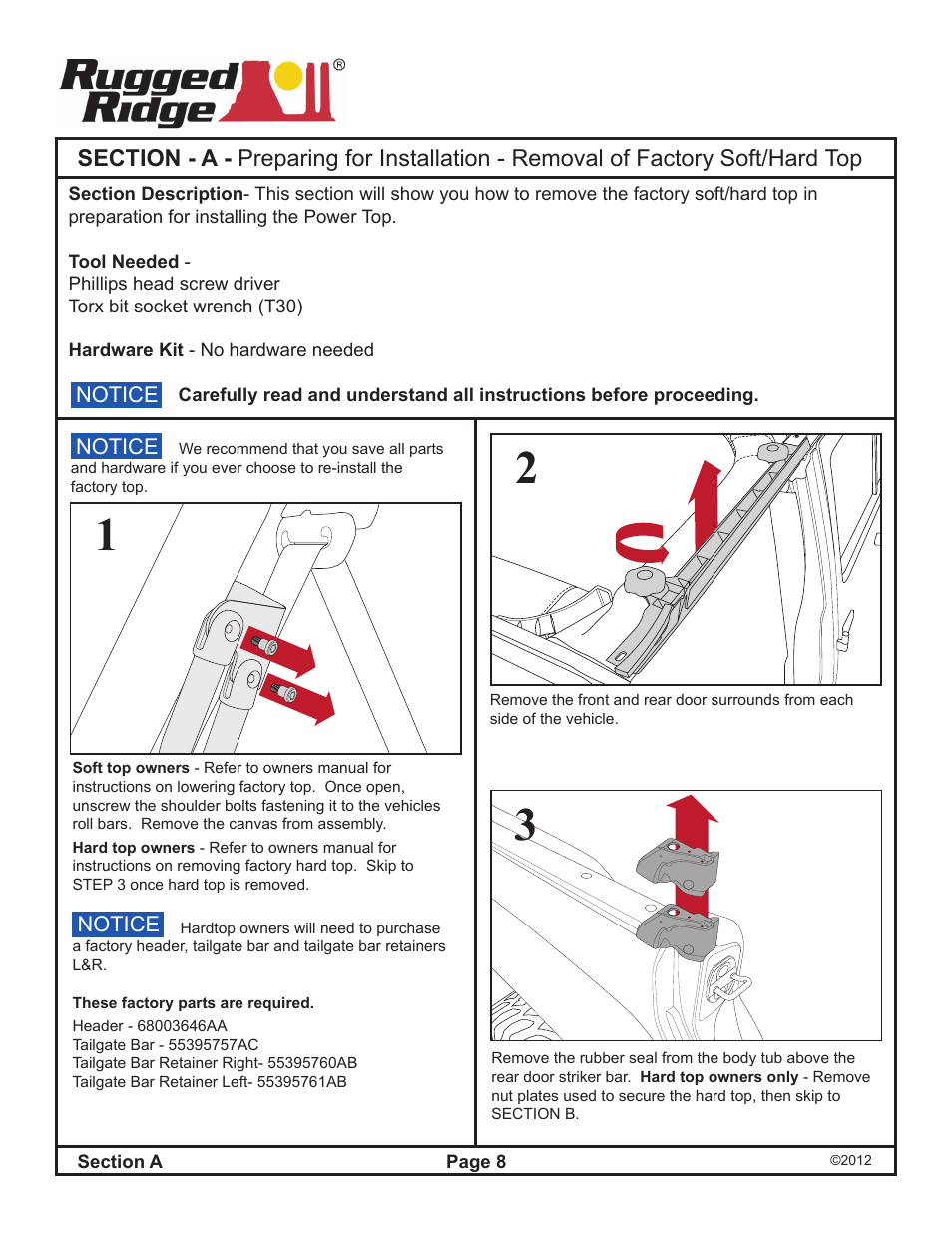 Rugged Ridge®

SECTION - A - Preparing for Installation - Removal of Factory Soft/Hard Top

Section Description- This section will show you how to remove the factory soft/hard top in preparation for installing the Power Top.

Tool Needed -
Phillips head screw driver
Torx bit socket wrench (T30)

Hardware Kit - No hardware needed

NOTICE Carefully read and understand all instructions before proceeding.

NOTICE We recommend that you save all parts and hardware if you ever choose to re-install the factory top.

1

Soft top owners - Refer to owners manual for instructions on lowering factory top. Once open, unscrew the shoulder bolts fastening it to the vehicles roll bars. Remove the canvas from assembly.

Hard top owners - Refer to owners manual for instructions on removing factory hard top. Skip to STEP 3 once hard top is removed.

NOTICE Hardtop owners will need to purchase a factory header, tailgate bar and tailgate bar retainers L&R.

These factory parts are required.
Header - 68003646AA
Tailgate Bar - 55395757AC
Tailgate Bar Retainer Right- 55395760AB
Tailgate Bar Retainer Left- 55395761AB

2

Remove the front and rear door surrounds from each side of the vehicle.

3

Remove the rubber seal from the body tub above the rear door striker bar. Hard top owners only - Remove nut plates used to secure the hard top, then skip to SECTION B.

Section A Page 8 ©2012